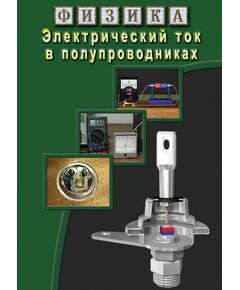 ФИЗИКА
Электрический ток в полупроводниках